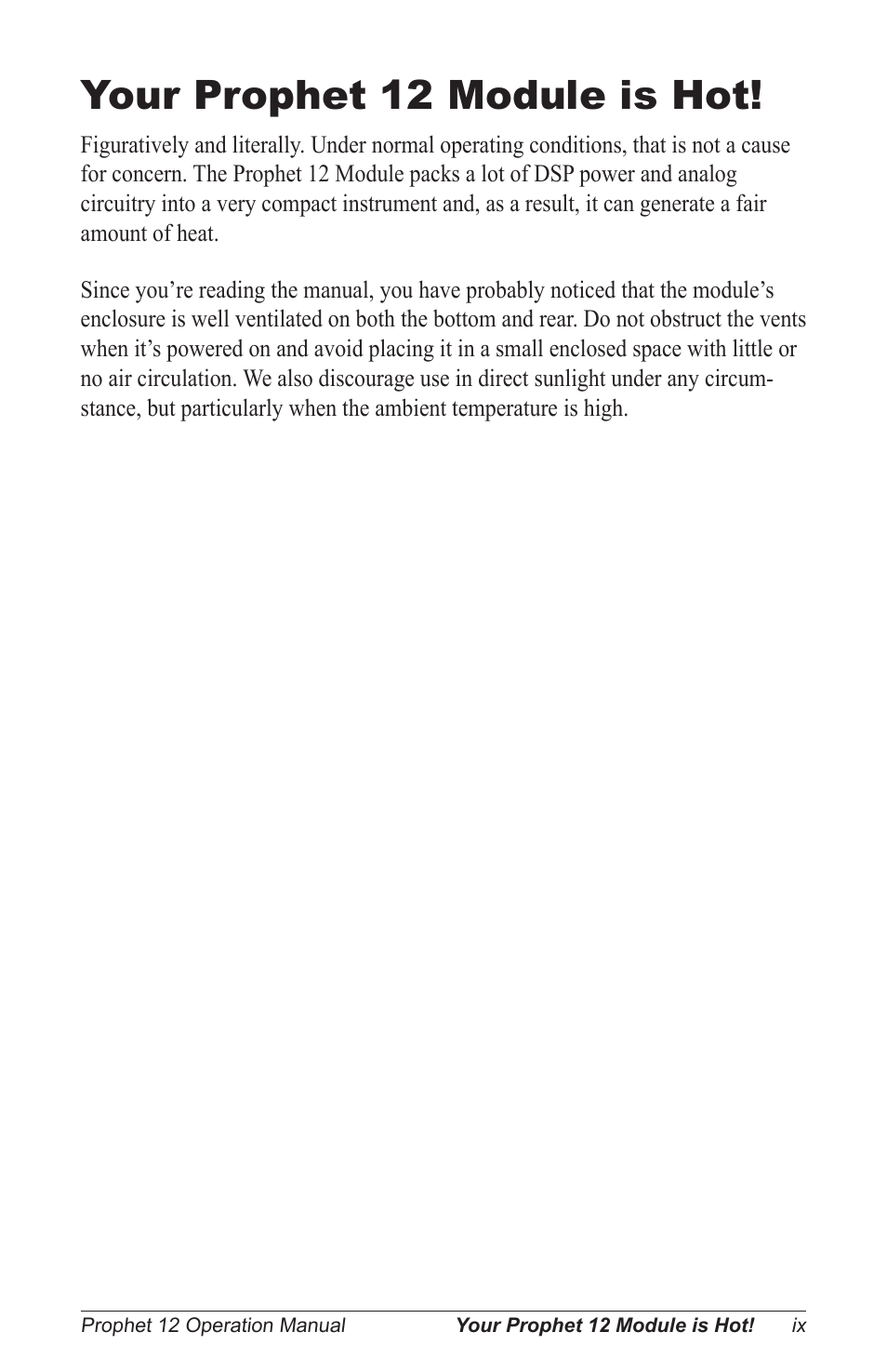 Your Prophet 12 Module is Hot!

Figuratively and literally. Under normal operating conditions, that is not a cause for concern. The Prophet 12 Module packs a lot of DSP power and analog circuitry into a very compact instrument and, as a result, it can generate a fair amount of heat.

Since you’re reading the manual, you have probably noticed that the module’s enclosure is well ventilated on both the bottom and rear. Do not obstruct the vents when it’s powered on and avoid placing it in a small enclosed space with little or no air circulation. We also discourage use in direct sunlight under any circumstance, but particularly when the ambient temperature is high.

Prophet 12 Operation Manual Your Prophet 12 Module is Hot! ix